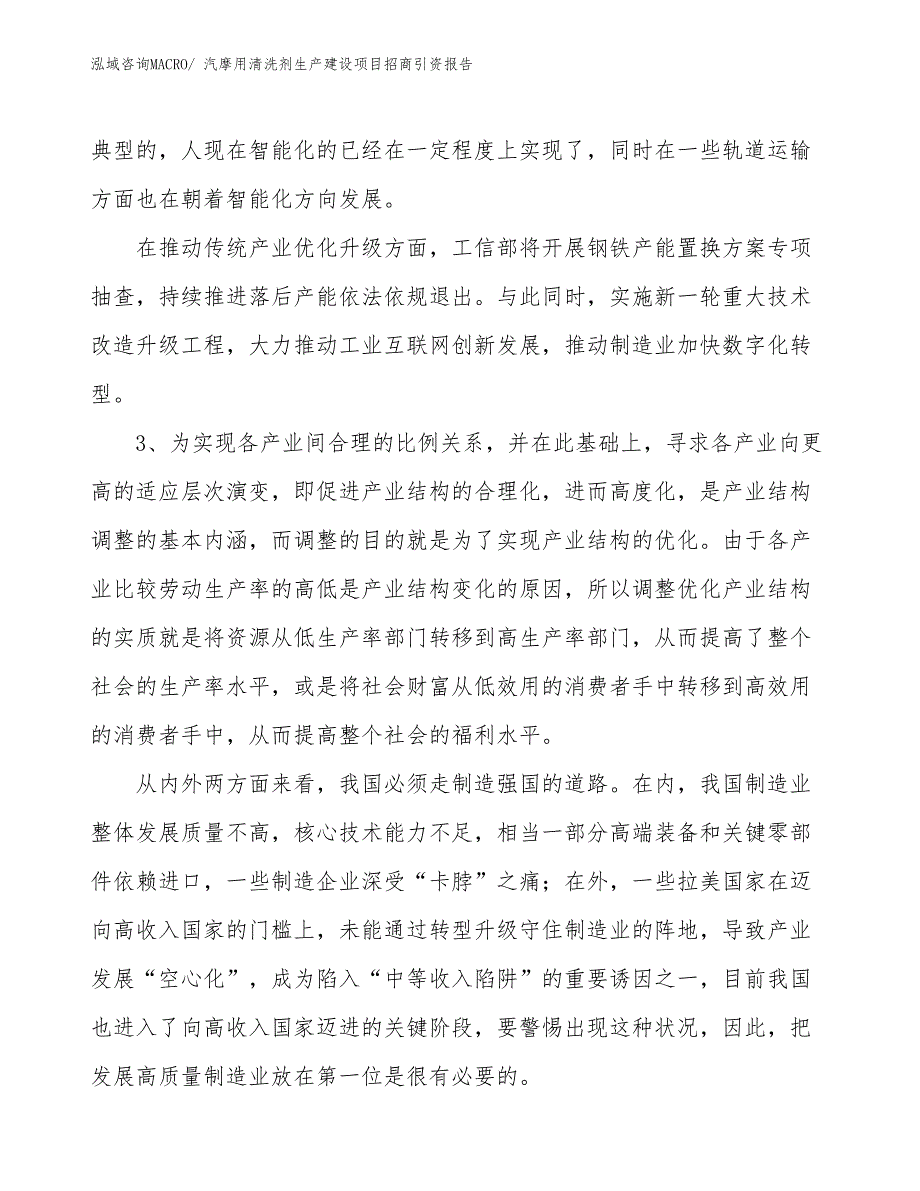 泓域咨询MACRO/ 汽摩用清洗剂生产建设项目招商引资报告

典型的，人现在智能化的已经在一定程度上实现了，同时在一些轨道运输方面也在朝着智能化方向发展。

在推动传统产业优化升级方面，工信部将开展钢铁产能置换方案专项抽查，持续推进落后产能依法依规退出。与此同时，实施新一轮重大技术改造升级工程，大力推动工业互联网创新发展，推动制造业加快数字化转型。

3、为实现各产业间合理的比例关系，并在此基础上，寻求各产业向更高的适应层次演变，即促进产业结构的合理化，进而高度化，是产业结构调整的基本内涵，而调整的目的就是为了实现产业结构的优化。由于各产业比较劳动生产率的高低是产业结构变化的原因，所以调整优化产业结构的实质就是将资源从低生产率部门转移到高生产率部门，从而提高了整个社会的生产率水平，或是将社会财富从低效用的消费者手中转移到高效用的消费者手中，从而提高整个社会的福利水平。

从内外两方面来看，我国必须走制造强国的道路。在内，我国制造业整体发展质量不高，核心技术能力不足，相当一部分高端装备和关键零部件依赖进口，一些制造企业深受“卡脖”之痛；在外，一些拉美国家在迈向高收入国家的门槛上，未能通过转型升级守住制造业的阵地，导致产业发展“空心化”，成为陷入“中等收入陷阱”的重要诱因之一，目前我国也进入了向高收入国家迈进的关键阶段，要警惕出现这种状况，因此，把发展高质量制造业放在第一位是很有必要的。